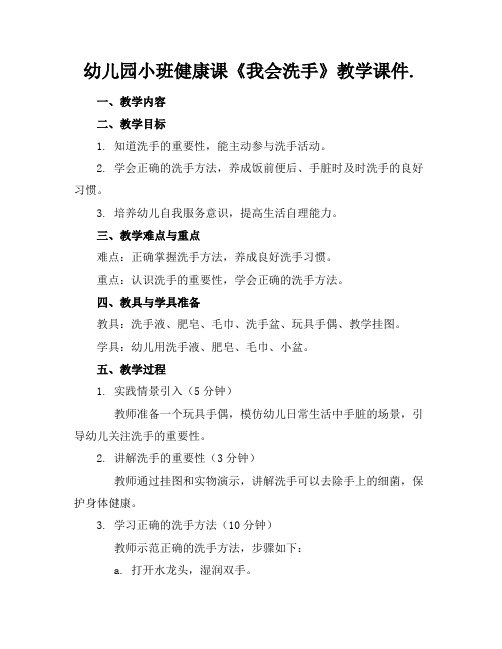 幼儿园小班健康课《我会洗手》教学课件.

一、教学内容

二、教学目标

1. 知道洗手的重要性，能主动参与洗手活动。

2. 学会正确的洗手方法，养成饭前便后、手脏时及时洗手的良好习惯。

3. 培养幼儿自我服务意识，提高生活自理能力。

三、教学难点与重点

难点：正确掌握洗手方法，养成良好洗手习惯。

重点：认识洗手的重要性，学会正确的洗手方法。

四、教具与学具准备

教具：洗手液、肥皂、毛巾、洗手盆、玩具手偶、教学挂图。

学具：幼儿用洗手液、肥皂、毛巾、小盆。

五、教学过程

1. 实践情景引入（5 分钟）

教师准备一个玩具手偶，模仿幼儿日常生活中手脏的场景，引导幼儿关注洗手的重要性。

2. 讲解洗手的重要性（3 分钟）

教师通过挂图和实物演示，讲解洗手可以去除手上的细菌，保护身体健康。

3. 学习正确的洗手方法（10 分钟）

教师示范正确的洗手方法，步骤如下：

a. 打开水龙头，湿润双手。